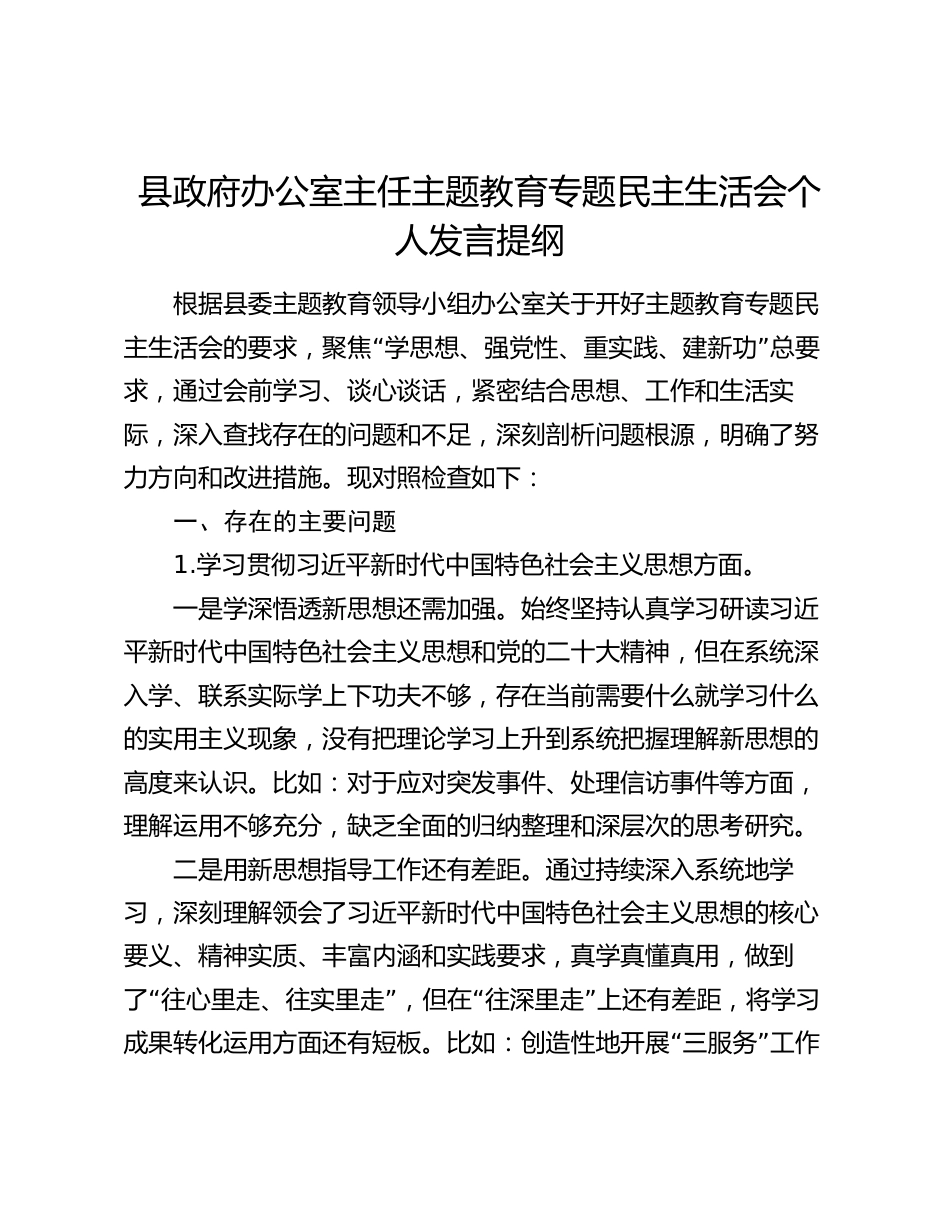 县政府办公室主任主题教育专题民主生活会个人发言提纲

根据县委主题教育领导小组办公室关于开好主题教育专题民主生活会的要求，聚焦“学思想、强党性、重实践、建新功”总要求，通过会前学习、谈心谈话，紧密结合思想、工作和生活实际，深入查找存在的问题和不足，深刻剖析问题根源，明确了努力方向和改进措施。现对照检查如下：

一、存在的主要问题

1.学习贯彻习近平新时代中国特色社会主义思想方面。

一是学深悟透新思想还需加强。始终坚持认真学习研读习近平新时代中国特色社会主义思想和党的二十大精神，但在系统深入学、联系实际学上下功夫不够，存在当前需要什么就学习什么的实用主义现象，没有把理论学习上升到系统把握理解新思想的高度来认识。比如：对于应对突发事件、处理信访事件等方面，理解运用不够充分，缺乏全面的归纳整理和深层次的思考研究。

二是用新思想指导工作还有差距。通过持续深入系统地学习，深刻理解领会了习近平新时代中国特色社会主义思想的核心要义、精神实质、丰富内涵和实践要求，真学真懂真用，做到了“往心里走、往实里走”，但在“往深里走”上还有差距，将学习成果转化运用方面还有短板。比如：创造性地开展“三服务”工作